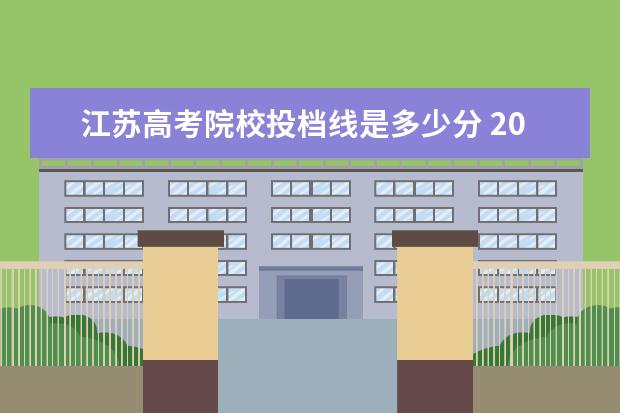 江苏高考院校投档线是多少分 20